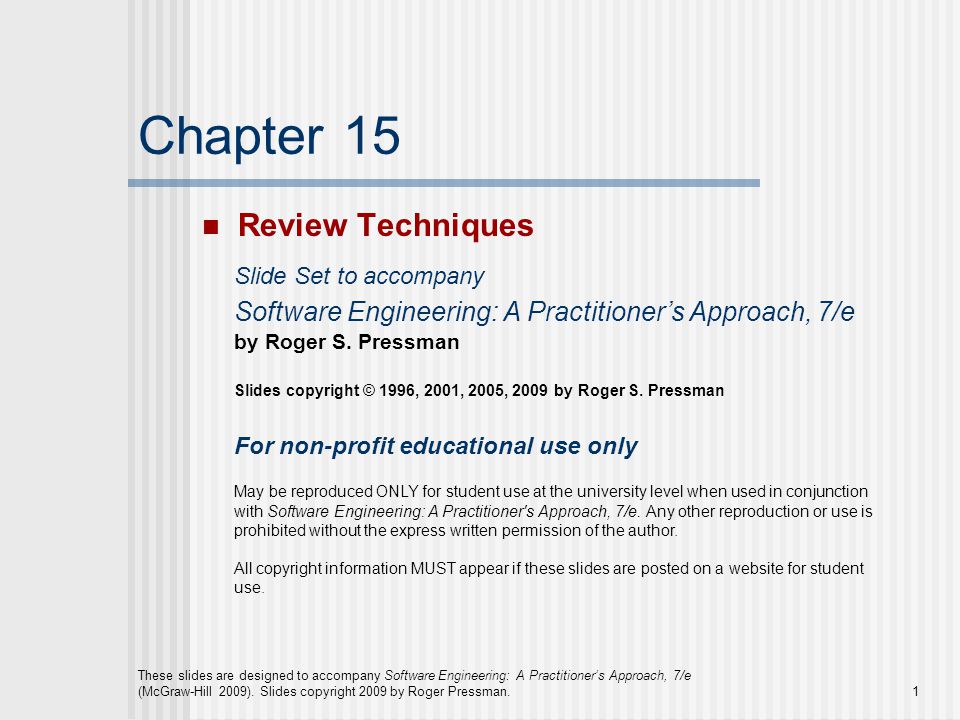 Chapter 15

Review Techniques

Slide Set to accompany

Software Engineering: A Practitioner's Approach, 7/e

by Roger S. Pressman

Slides copyright © 1996, 2001, 2005, 2009 by Roger S. Pressman

For non-profit educational use only

May be reproduced ONLY for student use at the university level when used in conjunction with Software Engineering: A Practitioner's Approach, 7/e. Any other reproduction or use is prohibited without the express written permission of the author.

All copyright information MUST appear if these slides are posted on a website for student use.

These slides are designed to accompany Software Engineering: A Practitioner's Approach, 7/e (McGraw-Hill 2009). Slides copyright 2009 by Roger Pressman.

1